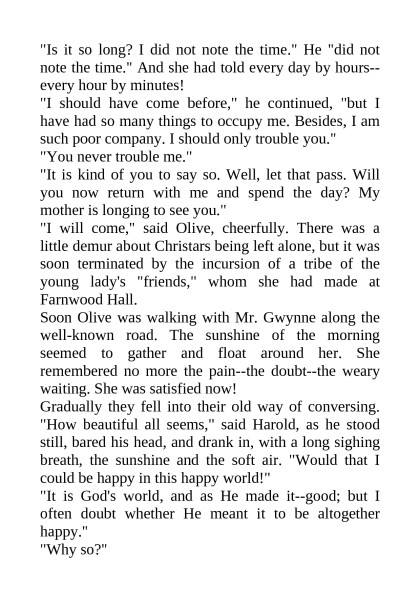 "Is it so long? I did not note the time." He "did not note the time." And she had told every day by hours--every hour by minutes!
"I should have come before," he continued, "but I have had so many things to occupy me. Besides, I am such poor company. I should only trouble you."
"You never trouble me."
"It is kind of you to say so. Well, let that pass. Will you now return with me and spend the day? My mother is longing to see you."
"I will come," said Olive, cheerfully. There was a little demur about Christars being left alone, but it was soon terminated by the incursion of a tribe of the young lady's "friends," whom she had made at Farnwood Hall.
Soon Olive was walking with Mr. Gwynne along the well-known road. The sunshine of the morning seemed to gather and float around her. She remembered no more the pain--the doubt--the weary waiting. She was satisfied now!
Gradually they fell into their old way of conversing. "How beautiful all seems," said Harold, as he stood still, bared his head, and drank in, with a long sighing breath, the sunshine and the soft air. "Would that I could be happy in this happy world!"
"It is God's world, and as He made it--good; but I often doubt whether He meant it to be altogether happy."
"Why so?"